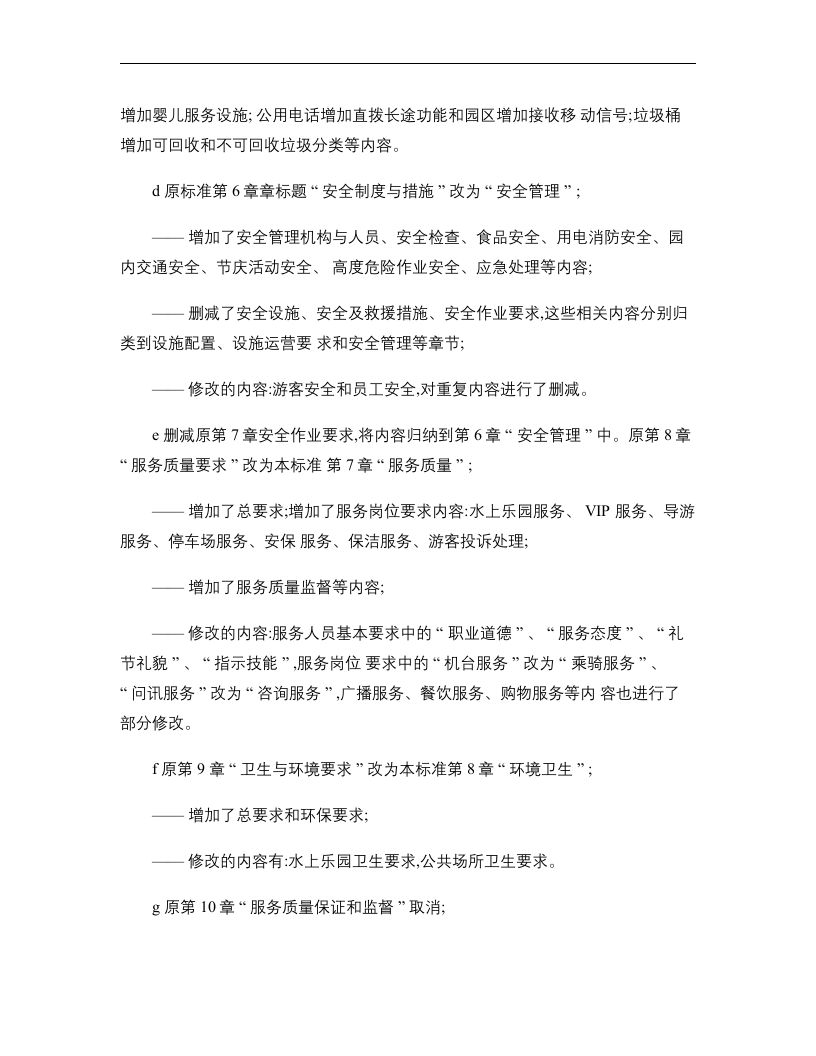 增加婴儿服务设施;公用电话增加直拨长途功能和园区增加接收移动信号;垃圾桶增加可回收和不可回收垃圾分类等内容。

d原标准第6章章标题“安全制度与措施”改为“安全管理”;

——增加了安全管理机构与人员、安全检查、食品安全、用电消防安全、园内交通安全、节庆活动安全、高度危险作业安全、应急处理等内容;

——删减了安全设施、安全及救援措施、安全作业要求,这些相关内容分别归类到设施配置、设施运营要求和安全管理等章节;

——修改的内容:游客安全和员工安全,对重复内容进行了删减。

e删减原第7章安全作业要求,将内容归纳到第6章“安全管理”中。原第8章“服务质量要求”改为本标准第7章“服务质量”;

——增加了总要求;增加了服务岗位要求内容:水上乐园服务、VIP服务、导游服务、停车场服务、安保服务、保洁服务、游客投诉处理;

——增加了服务质量监督等内容;

——修改的内容:服务人员基本要求中的“职业道德”、“服务态度”、“礼节礼貌”、“指示技能”,服务岗位要求中的“机台服务”改为“乘骑服务”、“问讯服务”改为“咨询服务”,广播服务、餐饮服务、购物服务等内容也进行了部分修改。

f原第9章“卫生与环境要求”改为本标准第8章“环境卫生”;

——增加了总要求和环保要求;

——修改的内容有:水上乐园卫生要求,公共场所卫生要求。

g原第10章“服务质量保证和监督”取消;